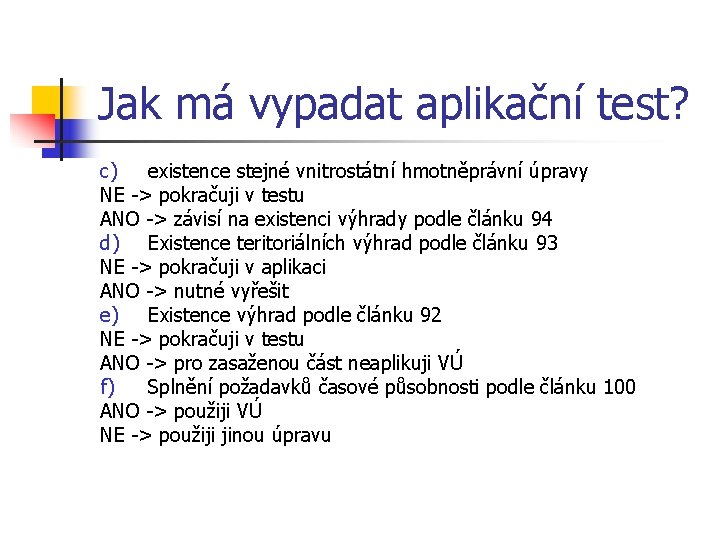 Jak má vypadat aplikační test?

c) existence stejné vnitrostátní hmotněprávní úpravy
NE -> pokračuji v testu
ANO -> závisí na existenci výhrady podle článku 94
d) Existence teritoriálních výhrad podle článku 93
NE -> pokračuji v aplikaci
ANO -> nutné vyřešit
e) Existence výhrad podle článku 92
NE -> pokračuji v testu
ANO -> pro zasaženou část neaplikuji VÚ
f) Splnění požadavků časové působnosti podle článku 100
ANO -> použiji VÚ
NE -> použiji jinou úpravu